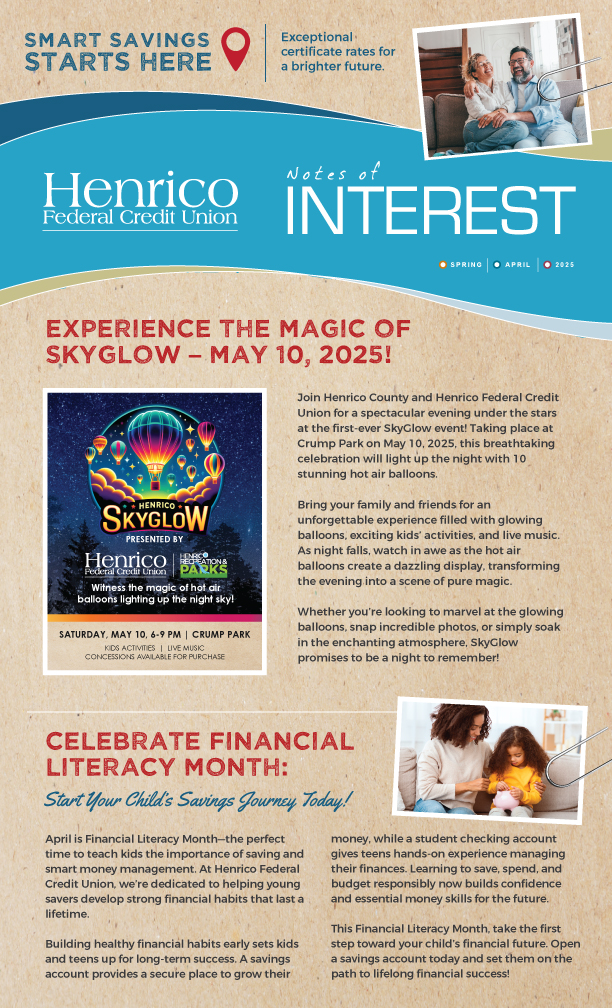 SMART SAVINGS STARTS HERE

Exceptional certificate rates for a brighter future.

Henrico
Federal Credit Union

Notes of
INTEREST

SPRING | APRIL | 2025

EXPERIENCE THE MAGIC OF SKYGLOW – MAY 10, 2025!

HENRICO
SKYGLOW
PRESENTED BY
Henrico Federal Credit Union | HENRICO RECREATION & PARKS
Witness the magic of hot air balloons lighting up the night sky!
SATURDAY, MAY 10, 6-9 PM | CRUMP PARK
KIDS ACTIVITIES | LIVE MUSIC
CONCESSIONS AVAILABLE FOR PURCHASE

Join Henrico County and Henrico Federal Credit Union for a spectacular evening under the stars at the first-ever SkyGlow event! Taking place at Crump Park on May 10, 2025, this breathtaking celebration will light up the night with 10 stunning hot air balloons.

Bring your family and friends for an unforgettable experience filled with glowing balloons, exciting kids' activities, and live music. As night falls, watch in awe as the hot air balloons create a dazzling display, transforming the evening into a scene of pure magic.

Whether you're looking to marvel at the glowing balloons, snap incredible photos, or simply soak in the enchanting atmosphere, SkyGlow promises to be a night to remember!

CELEBRATE FINANCIAL LITERACY MONTH:
Start Your Child's Savings Journey Today!

April is Financial Literacy Month—the perfect time to teach kids the importance of saving and smart money management. At Henrico Federal Credit Union, we're dedicated to helping young savers develop strong financial habits that last a lifetime.

Building healthy financial habits early sets kids and teens up for long-term success. A savings account provides a secure place to grow their money, while a student checking account gives teens hands-on experience managing their finances. Learning to save, spend, and budget responsibly now builds confidence and essential money skills for the future.

This Financial Literacy Month, take the first step toward your child's financial future. Open a savings account today and set them on the path to lifelong financial success!